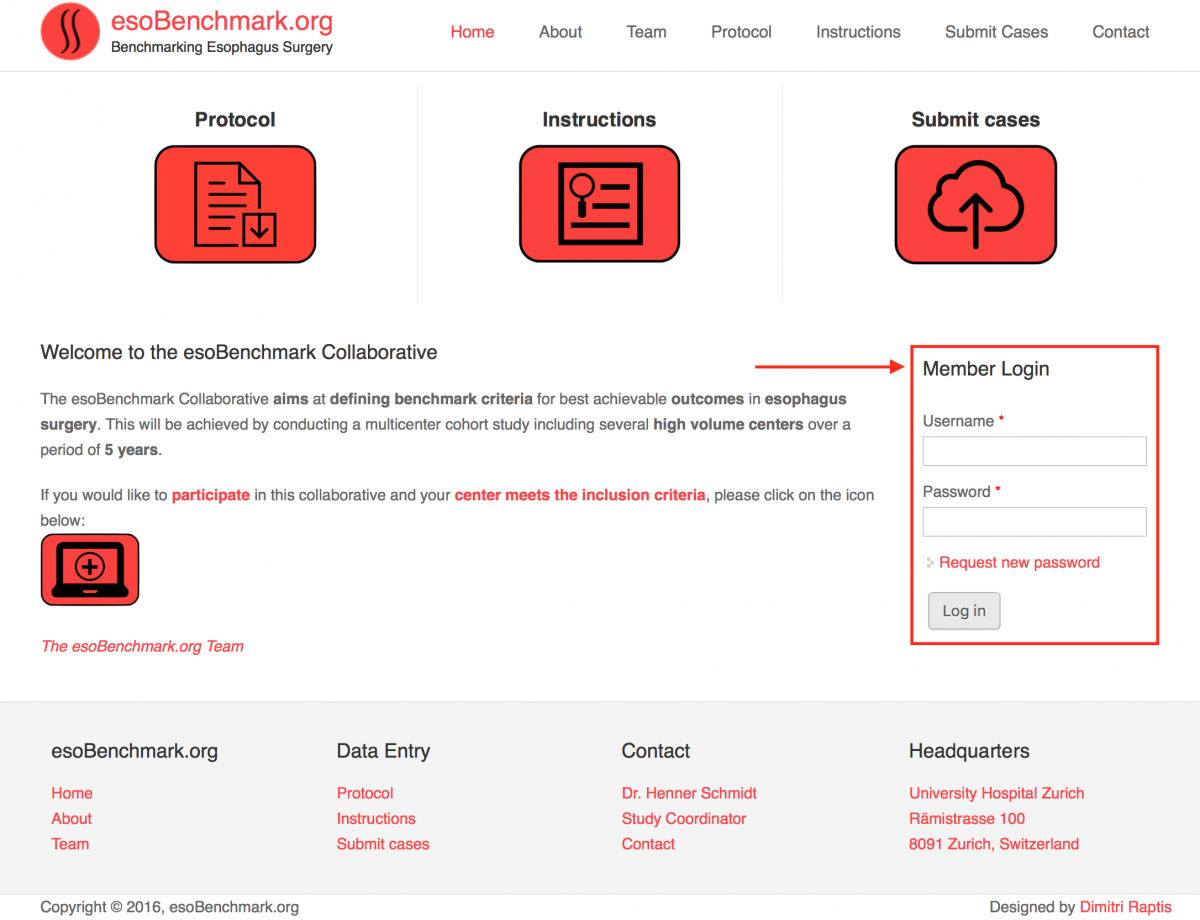 esoBenchmark.org
Benchmarking Esophagus Surgery

Home About Team Protocol Instructions Submit Cases Contact

Protocol

Instructions

Submit cases

Welcome to the esoBenchmark Collaborative

The esoBenchmark Collaborative aims at defining benchmark criteria for best achievable outcomes in esophagus surgery. This will be achieved by conducting a multicenter cohort study including several high volume centers over a period of 5 years.

If you would like to participate in this collaborative and your center meets the inclusion criteria, please click on the icon below:

The esoBenchmark.org Team

Member Login

Username *

Password *

Request new password

Log in

esoBenchmark.org
Home
About
Team

Data Entry
Protocol
Instructions
Submit cases

Contact
Dr. Henner Schmidt
Study Coordinator
Contact

Headquarters
University Hospital Zurich
Rämistrasse 100
8091 Zurich, Switzerland

Copyright © 2016, esoBenchmark.org

Designed by Dimitri Raptis